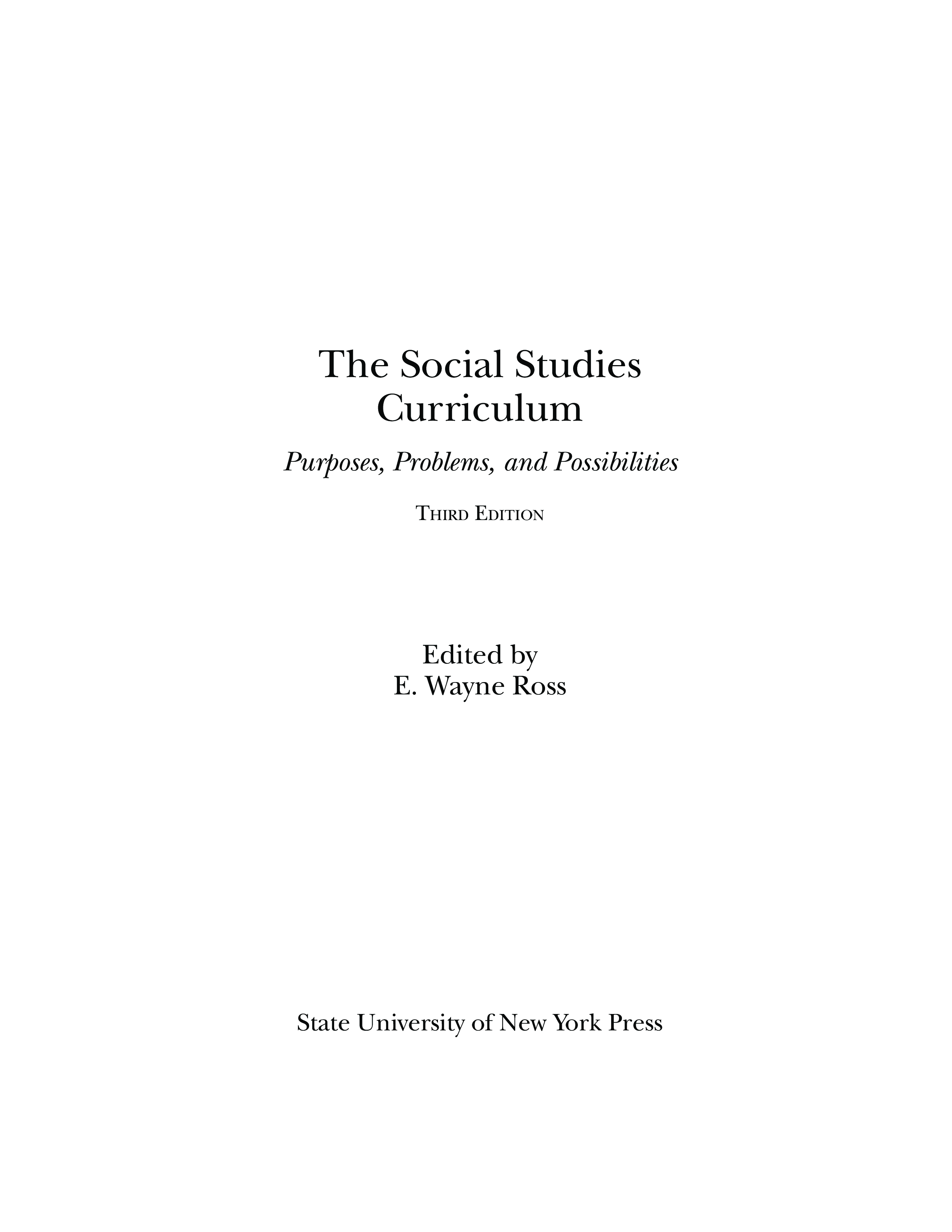 The Social Studies
Curriculum

Purposes, Problems, and Possibilities

Third Edition

Edited by
E. Wayne Ross

State University of New York Press